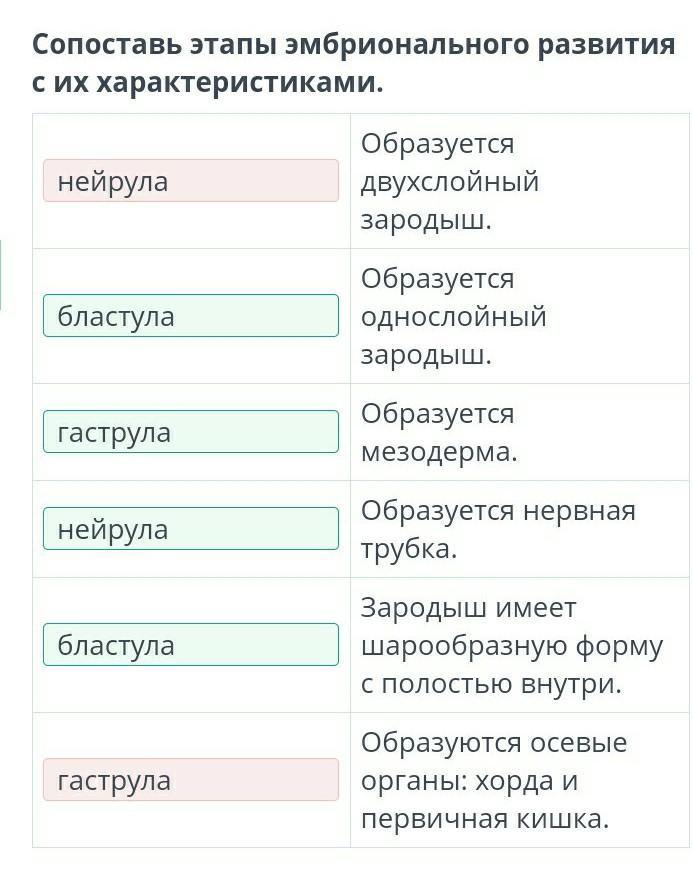 Сопоставь этапы эмбрионального развития с их характеристиками.

| | |
|---|---|
| нейрула | Образуется двухслойный зародыш. |
| бластула | Образуется однослойный зародыш. |
| гаструла | Образуется мезодерма. |
| нейрула | Образуется нервная трубка. |
| бластула | Зародыш имеет шарообразную форму с полостью внутри. |
| гаструла | Образуются осевые органы: хорда и первичная кишка. |